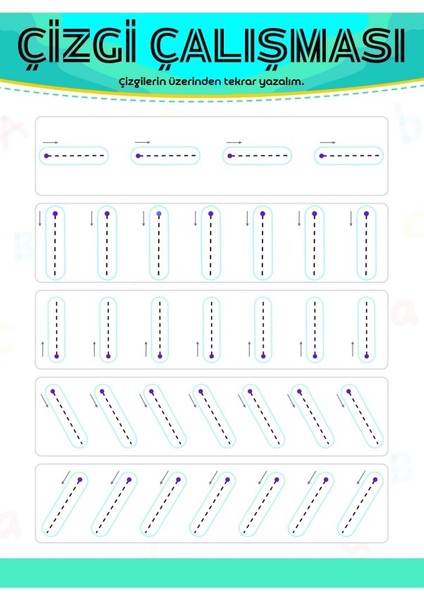 ÇİZGİ ÇALIŞMASI

Çizgilerin üzerinden tekrar yazalım.